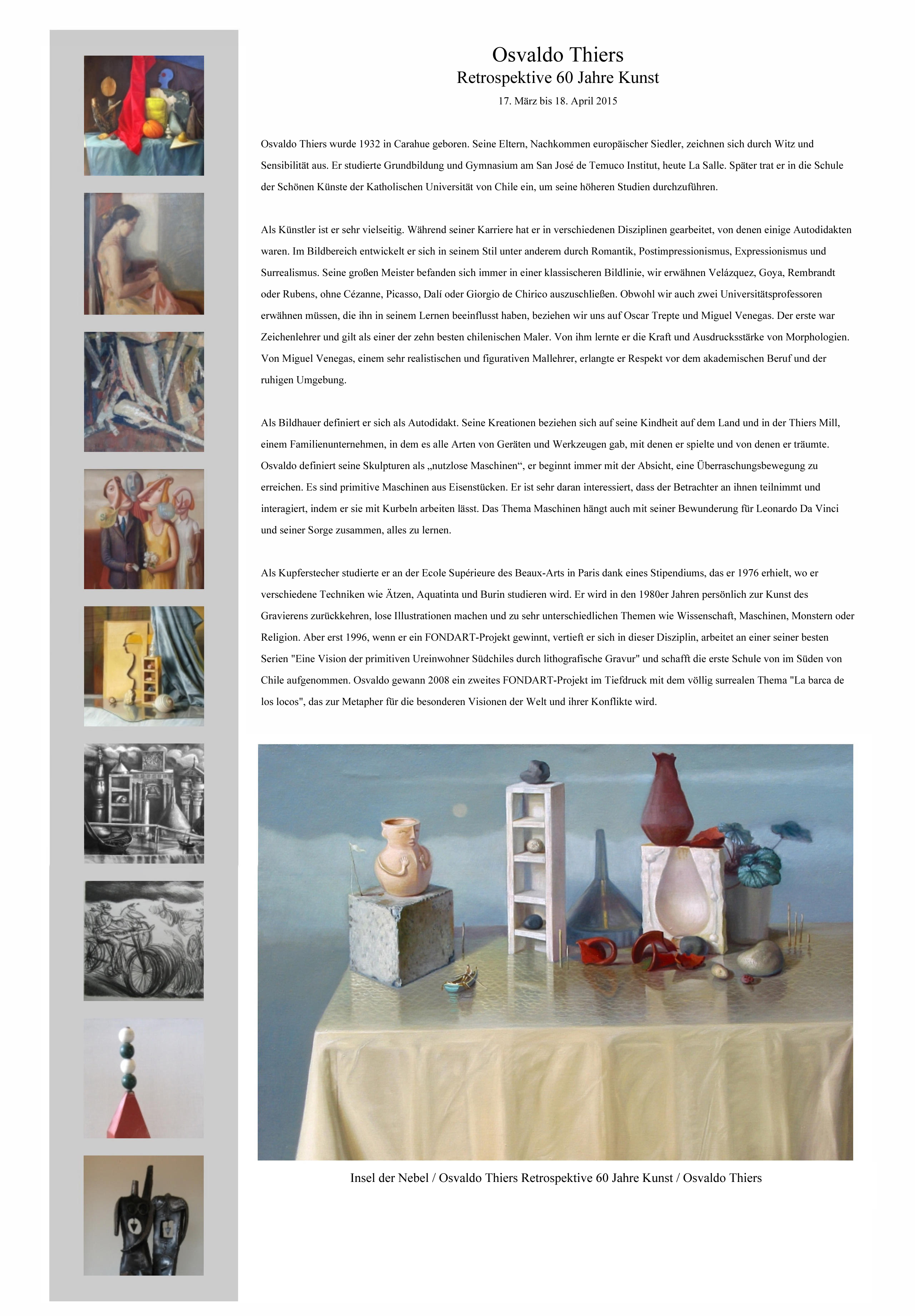 Osvaldo Thiers
Retrospektive 60 Jahre Kunst
17. März bis 18. April 2015

Osvaldo Thiers wurde 1932 in Carahue geboren. Seine Eltern, Nachkommen europäischer Siedler, zeichnen sich durch Witz und Sensibilität aus. Er studierte Grundbildung und Gymnasium am San José de Temuco Institut, heute La Salle. Später trat er in die Schule der Schönen Künste der Katholischen Universität von Chile ein, um seine höheren Studien durchzuführen.

Als Künstler ist er sehr vielseitig. Während seiner Karriere hat er in verschiedenen Disziplinen gearbeitet, von denen einige Autodidakten waren. Im Bildbereich entwickelt er sich in seinem Stil unter anderem durch Romantik, Postimpressionismus, Expressionismus und Surrealismus. Seine großen Meister befanden sich immer in einer klassischeren Bildlinie, wir erwähnen Velázquez, Goya, Rembrandt oder Rubens, ohne Cézanne, Picasso, Dalí oder Giorgio de Chirico auszuschließen. Obwohl wir auch zwei Universitätsprofessoren erwähnen müssen, die ihn in seinem Lernen beeinflusst haben, beziehen wir uns auf Oscar Trepte und Miguel Venegas. Der erste war Zeichenlehrer und gilt als einer der zehn besten chilenischen Maler. Von ihm lernte er die Kraft und Ausdrucksstärke von Morphologien. Von Miguel Venegas, einem sehr realistischen und figurativen Mallehrer, erlangte er Respekt vor dem akademischen Beruf und der ruhigen Umgebung.

Als Bildhauer definiert er sich als Autodidakt. Seine Kreationen beziehen sich auf seine Kindheit auf dem Land und in der Thiers Mill, einem Familienunternehmen, in dem es alle Arten von Geräten und Werkzeugen gab, mit denen er spielte und von denen er träumte. Osvaldo definiert seine Skulpturen als „nutzlose Maschinen“, er beginnt immer mit der Absicht, eine Überraschungsbewegung zu erreichen. Es sind primitive Maschinen aus Eisenstücken. Er ist sehr daran interessiert, dass der Betrachter an ihnen teilnimmt und interagiert, indem er sie mit Kurbeln arbeiten lässt. Das Thema Maschinen hängt auch mit seiner Bewunderung für Leonardo Da Vinci und seiner Sorge zusammen, alles zu lernen.

Als Kupferstecher studierte er an der Ecole Supérieure des Beaux-Arts in Paris dank eines Stipendiums, das er 1976 erhielt, wo er verschiedene Techniken wie Ätzen, Aquatinta und Burin studieren wird. Er wird in den 1980er Jahren persönlich zur Kunst des Gravierens zurückkehren, lose Illustrationen machen und zu sehr unterschiedlichen Themen wie Wissenschaft, Maschinen, Monstern oder Religion. Aber erst 1996, wenn er ein FONDART-Projekt gewinnt, vertieft er sich in dieser Disziplin, arbeitet an einer seiner besten Serien "Eine Vision der primitiven Ureinwohner Südchiles durch lithografische Gravur" und schafft die erste Schule von im Süden von Chile aufgenommen. Osvaldo gewann 2008 ein zweites FONDART-Projekt im Tiefdruck mit dem völlig surrealen Thema "La barca de los locos", das zur Metapher für die besonderen Visionen der Welt und ihrer Konflikte wird.

Insel der Nebel / Osvaldo Thiers Retrospektive 60 Jahre Kunst / Osvaldo Thiers